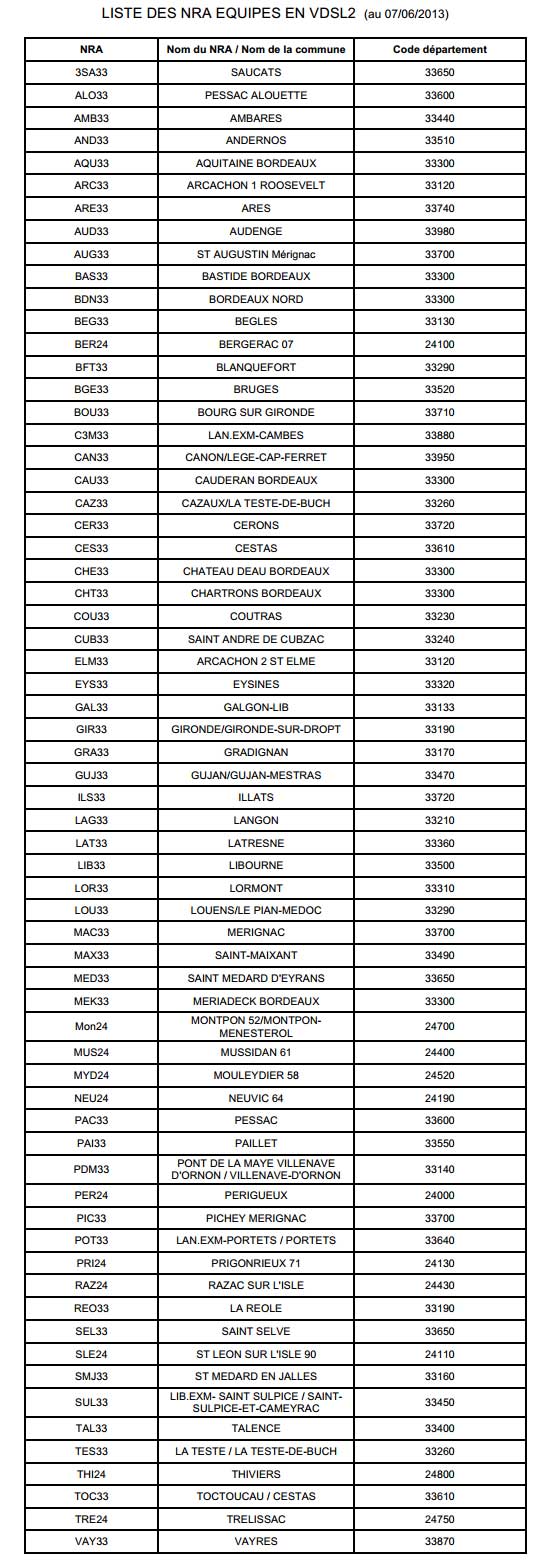 LISTE DES NRA EQUIPES EN VDSL2 (au 07/06/2013)

| NRA | Nom du NRA / Nom de la commune | Code département |
|---|---|---|
| 3SA33 | SAUCATS | 33650 |
| ALO33 | PESSAC ALOUETTE | 33600 |
| AMB33 | AMBARES | 33440 |
| AND33 | ANDERNOS | 33510 |
| AQU33 | AQUITAINE BORDEAUX | 33300 |
| ARC33 | ARCACHON 1 ROOSEVELT | 33120 |
| ARE33 | ARES | 33740 |
| AUD33 | AUDENGE | 33980 |
| AUG33 | ST AUGUSTIN Mérignac | 33700 |
| BAS33 | BASTIDE BORDEAUX | 33300 |
| BDN33 | BORDEAUX NORD | 33300 |
| BEG33 | BEGLES | 33130 |
| BER24 | BERGERAC 07 | 24100 |
| BFT33 | BLANQUEFORT | 33290 |
| BGE33 | BRUGES | 33520 |
| BOU33 | BOURG SUR GIRONDE | 33710 |
| C3M33 | LAN.EXM-CAMBES | 33880 |
| CAN33 | CANON/LEGE-CAP-FERRET | 33950 |
| CAU33 | CAUDERAN BORDEAUX | 33300 |
| CAZ33 | CAZAUX/LA TESTE-DE-BUCH | 33260 |
| CER33 | CERONS | 33720 |
| CES33 | CESTAS | 33610 |
| CHE33 | CHATEAU DEAU BORDEAUX | 33300 |
| CHT33 | CHARTRONS BORDEAUX | 33300 |
| COU33 | COUTRAS | 33230 |
| CUB33 | SAINT ANDRE DE CUBZAC | 33240 |
| ELM33 | ARCACHON 2 ST ELME | 33120 |
| EYS33 | EYSINES | 33320 |
| GAL33 | GALGON-LIB | 33133 |
| GIR33 | GIRONDE/GIRONDE-SUR-DROPT | 33190 |
| GRA33 | GRADIGNAN | 33170 |
| GUJ33 | GUJAN/GUJAN-MESTRAS | 33470 |
| ILS33 | ILLATS | 33720 |
| LAG33 | LANGON | 33210 |
| LAT33 | LATRESNE | 33360 |
| LIB33 | LIBOURNE | 33500 |
| LOR33 | LORMONT | 33310 |
| LOU33 | LOUENS/LE PIAN-MEDOC | 33290 |
| MAC33 | MERIGNAC | 33700 |
| MAX33 | SAINT-MAIXANT | 33490 |
| MED33 | SAINT MEDARD D'EYRANS | 33650 |
| MEK33 | MERIADECK BORDEAUX | 33300 |
| Mon24 | MONTPON 52/MONTPON-MENESTEROL | 24700 |
| MUS24 | MUSSIDAN 61 | 24400 |
| MYD24 | MOULEYDIER 58 | 24520 |
| NEU24 | NEUVIC 64 | 24190 |
| PAC33 | PESSAC | 33600 |
| PAI33 | PAILLET | 33550 |
| PDM33 | PONT DE LA MAYE VILLENAVE D'ORNON / VILLENAVE-D'ORNON | 33140 |
| PER24 | PERIGUEUX | 24000 |
| PIC33 | PICHEY MERIGNAC | 33700 |
| POT33 | LAN.EXM-PORTETS / PORTETS | 33640 |
| PRI24 | PRIGONRIEUX 71 | 24130 |
| RAZ24 | RAZAC SUR L'ISLE | 24430 |
| REO33 | LA REOLE | 33190 |
| SEL33 | SAINT SELVE | 33650 |
| SLE24 | ST LEON SUR L'ISLE 90 | 24110 |
| SMJ33 | ST MEDARD EN JALLES | 33160 |
| SUL33 | LIB.EXM- SAINT SULPICE / SAINT-SULPICE-ET-CAMEYRAC | 33450 |
| TAL33 | TALENCE | 33400 |
| TES33 | LA TESTE / LA TESTE-DE-BUCH | 33260 |
| THI24 | THIVIERS | 24800 |
| TOC33 | TOCTOUCAU / CESTAS | 33610 |
| TRE24 | TRELISSAC | 24750 |
| VAY33 | VAYRES | 33870 |